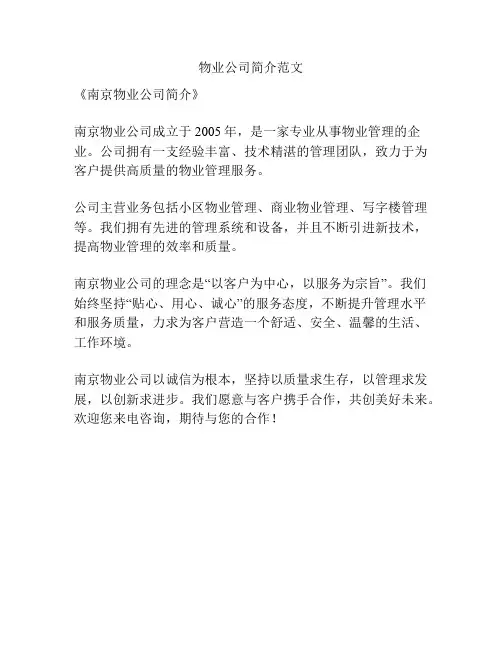 物业公司简介范文

《南京物业公司简介》

南京物业公司成立于2005年，是一家专业从事物业管理的企业。公司拥有一支经验丰富、技术精湛的管理团队，致力于为客户提供高质量的物业管理服务。

公司主营业务包括小区物业管理、商业物业管理、写字楼管理等。我们拥有先进的管理系统和设备，并且不断引进新技术，提高物业管理的效率和质量。

南京物业公司的理念是“以客户为中心，以服务为宗旨”。我们始终坚持“贴心、用心、诚心”的服务态度，不断提升管理水平和服务质量，力求为客户营造一个舒适、安全、温馨的生活、工作环境。

南京物业公司以诚信为根本，坚持以质量求生存，以管理求发展，以创新求进步。我们愿意与客户携手合作，共创美好未来。欢迎您来电咨询，期待与您的合作！